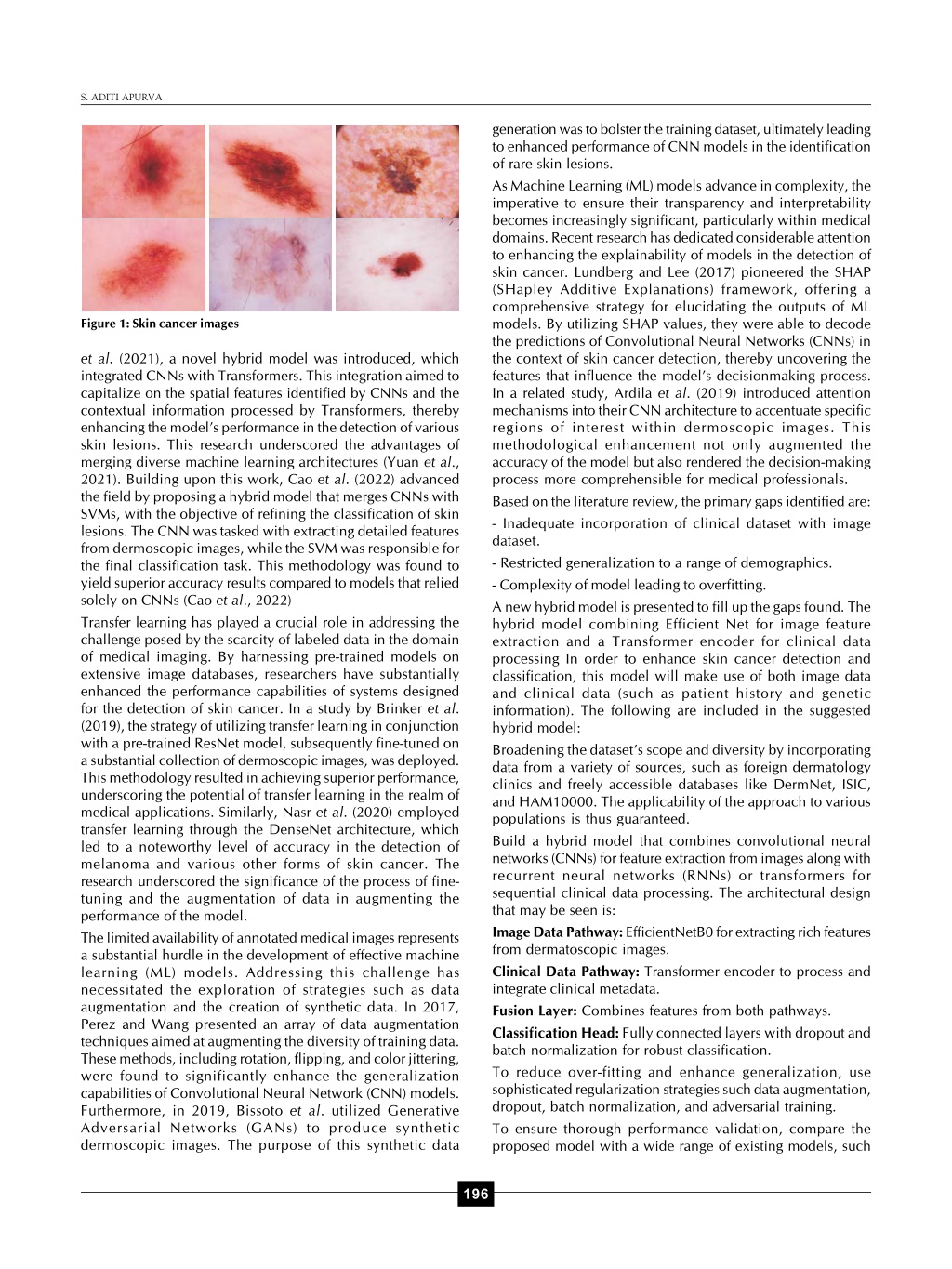 S. ADITI APURVA

Figure 1: Skin cancer images

et al. (2021), a novel hybrid model was introduced, which integrated CNNs with Transformers. This integration aimed to capitalize on the spatial features identified by CNNs and the contextual information processed by Transformers, thereby enhancing the model's performance in the detection of various skin lesions. This research underscored the advantages of merging diverse machine learning architectures (Yuan et al., 2021). Building upon this work, Cao et al. (2022) advanced the field by proposing a hybrid model that merges CNNs with SVMs, with the objective of refining the classification of skin lesions. The CNN was tasked with extracting detailed features from dermoscopic images, while the SVM was responsible for the final classification task. This methodology was found to yield superior accuracy results compared to models that relied solely on CNNs (Cao et al., 2022)

Transfer learning has played a crucial role in addressing the challenge posed by the scarcity of labeled data in the domain of medical imaging. By harnessing pre-trained models on extensive image databases, researchers have substantially enhanced the performance capabilities of systems designed for the detection of skin cancer. In a study by Brinker et al. (2019), the strategy of utilizing transfer learning in conjunction with a pre-trained ResNet model, subsequently fine-tuned on a substantial collection of dermoscopic images, was deployed. This methodology resulted in achieving superior performance, underscoring the potential of transfer learning in the realm of medical applications. Similarly, Nasr et al. (2020) employed transfer learning through the DenseNet architecture, which led to a noteworthy level of accuracy in the detection of melanoma and various other forms of skin cancer. The research underscored the significance of the process of fine-tuning and the augmentation of data in augmenting the performance of the model.

The limited availability of annotated medical images represents a substantial hurdle in the development of effective machine learning (ML) models. Addressing this challenge has necessitated the exploration of strategies such as data augmentation and the creation of synthetic data. In 2017, Perez and Wang presented an array of data augmentation techniques aimed at augmenting the diversity of training data. These methods, including rotation, flipping, and color jittering, were found to significantly enhance the generalization capabilities of Convolutional Neural Network (CNN) models. Furthermore, in 2019, Bissoto et al. utilized Generative Adversarial Networks (GANs) to produce synthetic dermoscopic images. The purpose of this synthetic data generation was to bolster the training dataset, ultimately leading to enhanced performance of CNN models in the identification of rare skin lesions.

As Machine Learning (ML) models advance in complexity, the imperative to ensure their transparency and interpretability becomes increasingly significant, particularly within medical domains. Recent research has dedicated considerable attention to enhancing the explainability of models in the detection of skin cancer. Lundberg and Lee (2017) pioneered the SHAP (SHapley Additive Explanations) framework, offering a comprehensive strategy for elucidating the outputs of ML models. By utilizing SHAP values, they were able to decode the predictions of Convolutional Neural Networks (CNNs) in the context of skin cancer detection, thereby uncovering the features that influence the model's decisionmaking process. In a related study, Ardila et al. (2019) introduced attention mechanisms into their CNN architecture to accentuate specific regions of interest within dermoscopic images. This methodological enhancement not only augmented the accuracy of the model but also rendered the decision-making process more comprehensible for medical professionals.

Based on the literature review, the primary gaps identified are:

- Inadequate incorporation of clinical dataset with image dataset.

- Restricted generalization to a range of demographics.

- Complexity of model leading to overfitting.

A new hybrid model is presented to fill up the gaps found. The hybrid model combining Efficient Net for image feature extraction and a Transformer encoder for clinical data processing In order to enhance skin cancer detection and classification, this model will make use of both image data and clinical data (such as patient history and genetic information). The following are included in the suggested hybrid model:

Broadening the dataset's scope and diversity by incorporating data from a variety of sources, such as foreign dermatology clinics and freely accessible databases like DermNet, ISIC, and HAM10000. The applicability of the approach to various populations is thus guaranteed.

Build a hybrid model that combines convolutional neural networks (CNNs) for feature extraction from images along with recurrent neural networks (RNNs) or transformers for sequential clinical data processing. The architectural design that may be seen is:

Image Data Pathway: EfficientNetB0 for extracting rich features from dermatoscopic images.

Clinical Data Pathway: Transformer encoder to process and integrate clinical metadata.

Fusion Layer: Combines features from both pathways.

Classification Head: Fully connected layers with dropout and batch normalization for robust classification.

To reduce over-fitting and enhance generalization, use sophisticated regularization strategies such data augmentation, dropout, batch normalization, and adversarial training.

To ensure thorough performance validation, compare the proposed model with a wide range of existing models, such

196